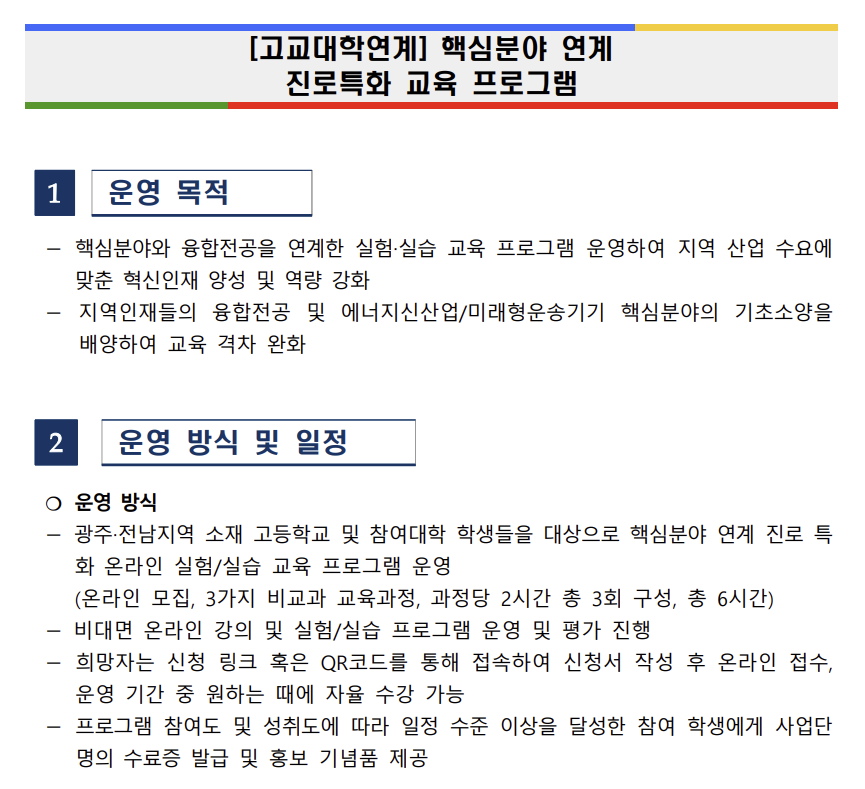 [고교대학연계] 핵심분야 연계
진로특화 교육 프로그램

1 운영 목적

– 핵심분야와 융합전공을 연계한 실험·실습 교육 프로그램 운영하여 지역 산업 수요에 맞춘 혁신인재 양성 및 역량 강화
– 지역인재들의 융합전공 및 에너지신산업/미래형운송기기 핵심분야의 기초소양을 배양하여 교육 격차 완화

2 운영 방식 및 일정

○ 운영 방식
– 광주·전남지역 소재 고등학교 및 참여대학 학생들을 대상으로 핵심분야 연계 진로 특화 온라인 실험/실습 교육 프로그램 운영
(온라인 모집, 3가지 비교과 교육과정, 과정당 2시간 총 3회 구성, 총 6시간)
– 비대면 온라인 강의 및 실험/실습 프로그램 운영 및 평가 진행
– 희망자는 신청 링크 혹은 QR코드를 통해 접속하여 신청서 작성 후 온라인 접수, 운영 기간 중 원하는 때에 자율 수강 가능
– 프로그램 참여도 및 성취도에 따라 일정 수준 이상을 달성한 참여 학생에게 사업단 명의 수료증 발급 및 홍보 기념품 제공